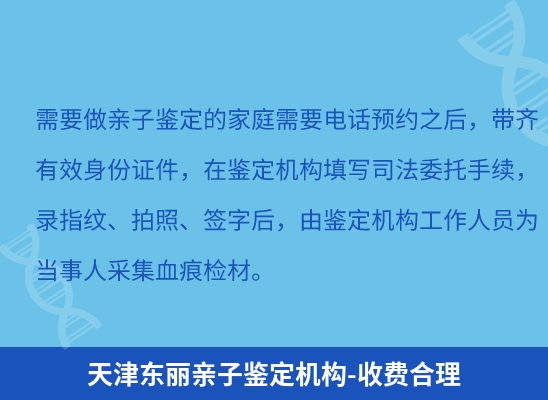 需要做亲子鉴定的家庭需要电话预约之后，带齐有效身份证件，在鉴定机构填写司法委托手续，录指纹、拍照、签字后，由鉴定机构工作人员为当事人采集血痕检材。

天津东丽亲子鉴定机构-收费合理